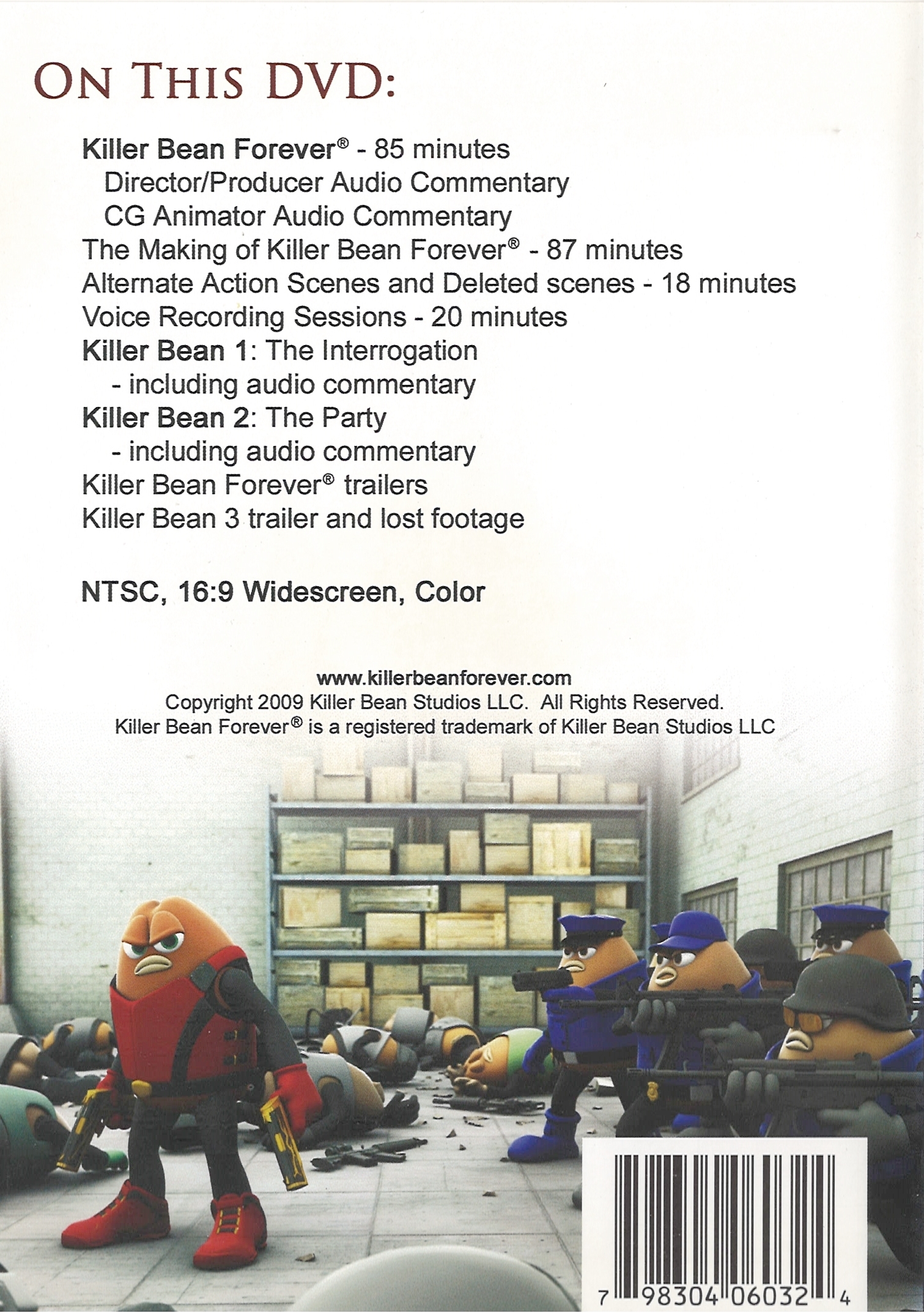 ON THIS DVD:

Killer Bean Forever® - 85 minutes
Director/Producer Audio Commentary
CG Animator Audio Commentary
The Making of Killer Bean Forever® - 87 minutes
Alternate Action Scenes and Deleted scenes - 18 minutes
Voice Recording Sessions - 20 minutes
Killer Bean 1: The Interrogation
- including audio commentary
Killer Bean 2: The Party
- including audio commentary
Killer Bean Forever® trailers
Killer Bean 3 trailer and lost footage

NTSC, 16:9 Widescreen, Color

www.killerbeanforever.com
Copyright 2009 Killer Bean Studios LLC. All Rights Reserved.
Killer Bean Forever® is a registered trademark of Killer Bean Studios LLC

7 98304 06032 4